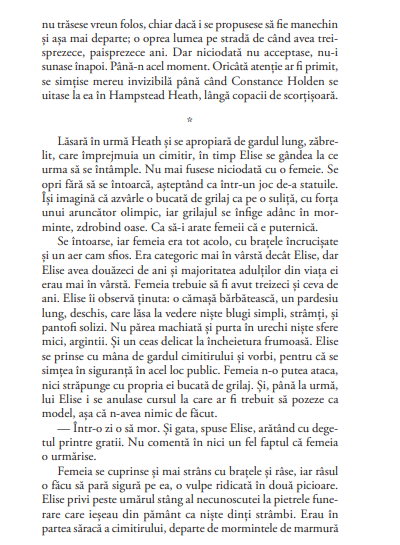 nu trăsese vreun folos, chiar dacă i se propusese să fie manechin și așa mai departe; o oprea lumea pe stradă de când avea treisprezece, paisprezece ani. Dar niciodată nu acceptase, nu-i sunase înapoi. Până-n acel moment. Oricâtă atenție ar fi primit, se simțise mereu invizibilă până când Constance Holden se uitase la ea în Hampstead Heath, lângă copacii de scorțișoară.

*

Lăsară în urmă Heath și se apropiară de gardul lung, zăbrelit, care împrejmuia un cimitir, în timp Elise se gândea la ce urma să se întâmple. Nu mai fusese niciodată cu o femeie. Se opri fără să se întoarcă, așteptând ca într-un joc de-a statuile. Își imagină că azvârle o bucată de grilaj ca pe o suliță, cu forța unui aruncător olimpic, iar grilajul se înfige adânc în morminte, zdrobind oase. Ca să-i arate femeii că e puternică.

Se întoarse, iar femeia era tot acolo, cu brațele încrucișate și un aer cam sfios. Era categoric mai în vârstă decât Elise, dar Elise avea douăzeci de ani și majoritatea adulților din viața ei erau mai în vârstă. Femeia trebuie să fi avut treizeci și ceva de ani. Elise îi observă ținuta: o cămașă bărbătească, un pardesiu lung, deschis, care lăsa la vedere niște blugi simpli, strâmți, și pantofi solizi. Nu părea machiată și purta în urechi niște sfere mici, argintii. Și un ceas delicat la încheietura frumoasă. Elise se prinse cu mâna de gardul cimitirului și vorbi, pentru că se simțea în siguranță în acel loc public. Femeia n-o putea ataca, nici străpunge cu propria ei bucată de grilaj. Și, până la urmă, lui Elise i se anulase cursul la care ar fi trebuit să pozeze ca model, așa că n-avea nimic de făcut.

— Într-o zi o să mor. Și gata, spuse Elise, arătând cu degetul printre gratii. Nu comentă în nici un fel faptul că femeia o urmărise.

Femeia se cuprinse și mai strâns cu brațele și râse, iar râsul o făcu să pară sigură pe ea, o vulpe ridicată în două picioare. Elise privi peste umărul stâng al necunoscutei la pietrele funerare care ieșeau din pământ ca niște dinți strâmbi. Erau în partea săracă a cimitirului, departe de mormintele de marmură